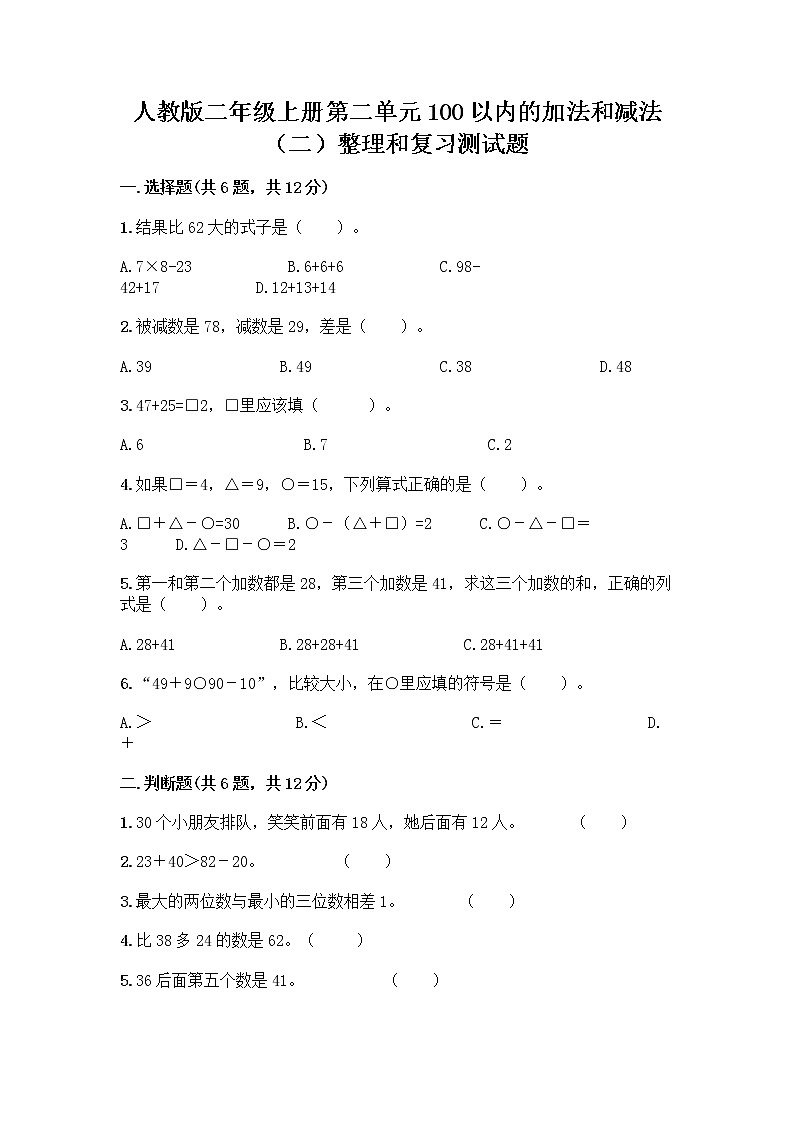 人教版二年级上册第二单元100以内的加法和减法（二）整理和复习测试题

一.选择题(共6题，共12分)

1.结果比62大的式子是（　　）。

A.7×8-23　　　　B.6+6+6　　　　C.98-42+17　　　　D.12+13+14

2.被减数是78，减数是29，差是（　　）。

A.39　　　　B.49　　　　C.38　　　　D.48

3.47+25=□2，□里应该填（　　）。

A.6　　　　B.7　　　　C.2

4.如果□=4，△=9，○=15，下列算式正确的是（　　）。

A.□＋△－○=30　　B.○－（△＋□）=2　　C.○－△－□=3　　D.△－□－○=2

5.第一和第二个加数都是28，第三个加数是41，求这三个加数的和，正确的列式是（　　）。

A.28+41　　　　B.28+28+41　　　　C.28+41+41

6.“49＋9○90－10”，比较大小，在○里应填的符号是（　　）。

A.＞　　　　B.＜　　　　C.＝　　　　D.＋

二.判断题(共6题，共12分)

1.30个小朋友排队，笑笑前面有18人，她后面有12人。　　（　　）

2.23＋40＞82－20。　　（　　）

3.最大的两位数与最小的三位数相差1。　　（　　）

4.比38多24的数是62。（　　）

5.36后面第五个数是41。　　（　　）